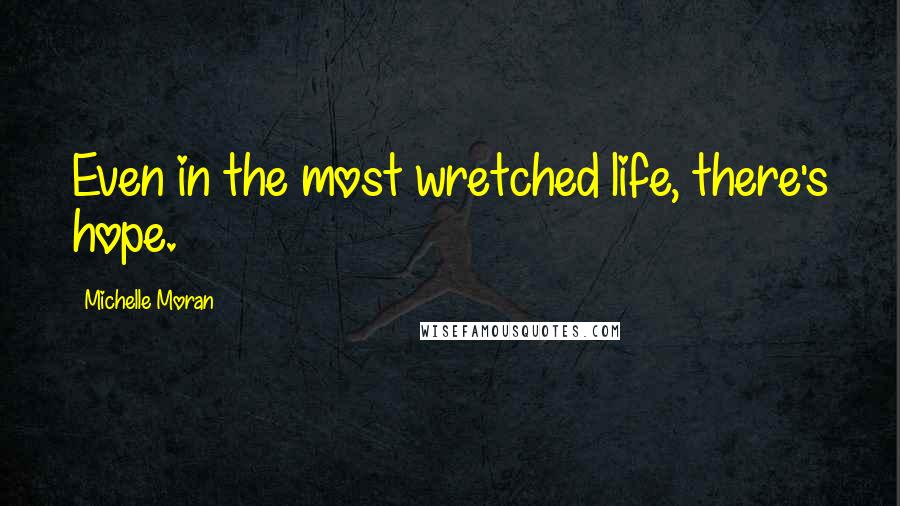 Even in the most wretched life, there's hope.

Michelle Moran

WISEFAMOUSQUOTES.COM